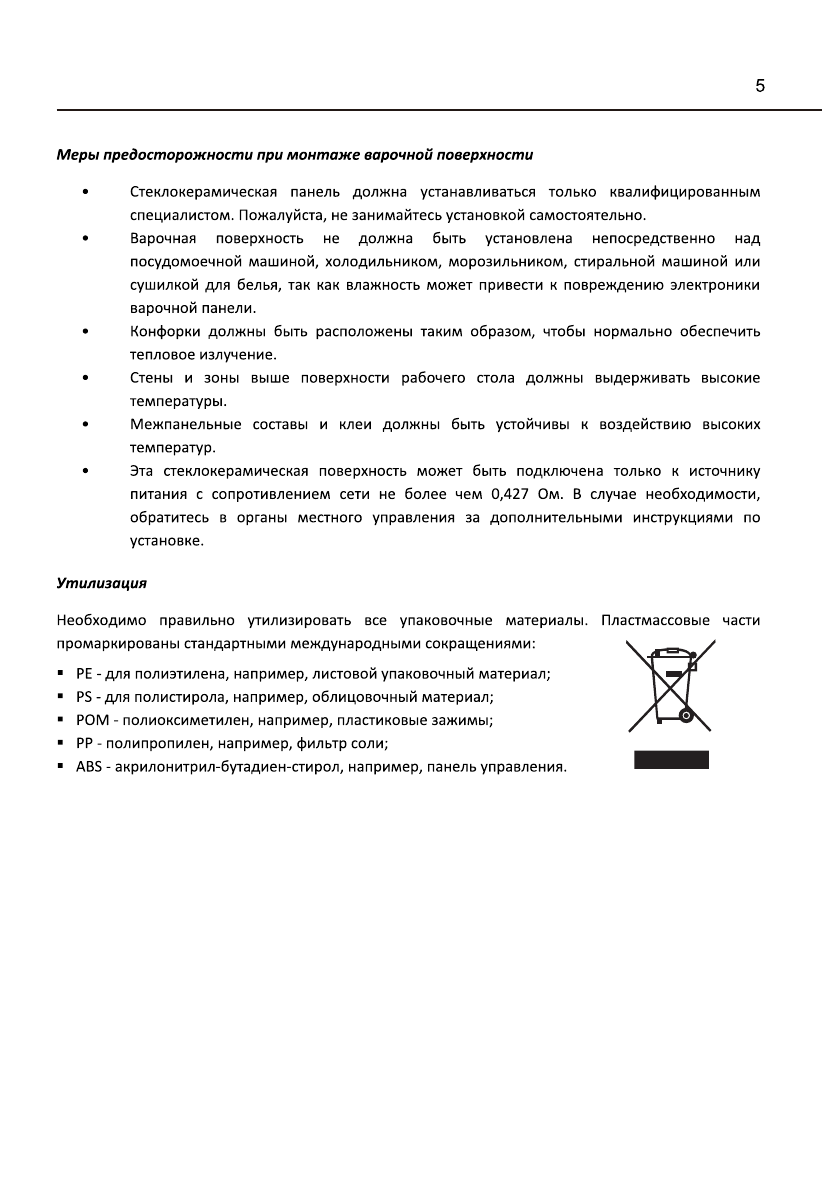 5

Меры предосторожности при монтаже варочной поверхности

• Стеклокерамическая панель должна устанавливаться только квалифицированным специалистом. Пожалуйста, не занимайтесь установкой самостоятельно.
• Варочная поверхность не должна быть установлена непосредственно над посудомоечной машиной, холодильником, морозильником, стиральной машиной или сушилкой для белья, так как влажность может привести к повреждению электроники варочной панели.
• Конфорки должны быть расположены таким образом, чтобы нормально обеспечить тепловое излучение.
• Стены и зоны выше поверхности рабочего стола должны выдерживать высокие температуры.
• Межпанельные составы и клеи должны быть устойчивы к воздействию высоких температур.
• Эта стеклокерамическая поверхность может быть подключена только к источнику питания с сопротивлением сети не более чем 0,427 Ом. В случае необходимости, обратитесь в органы местного управления за дополнительными инструкциями по установке.

Утилизация

Необходимо правильно утилизировать все упаковочные материалы. Пластмассовые части промаркированы стандартными международными сокращениями:

▪ PE - для полиэтилена, например, листовой упаковочный материал;
▪ PS - для полистирола, например, облицовочный материал;
▪ POM - полиоксиметилен, например, пластиковые зажимы;
▪ PP - полипропилен, например, фильтр соли;
▪ ABS - акрилонитрил-бутадиен-стирол, например, панель управления.